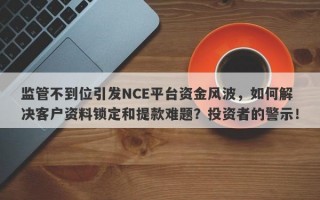 监管不到位引发NCE平台资金风波，如何解决客户资料锁定和提款难题？投资者的警示！